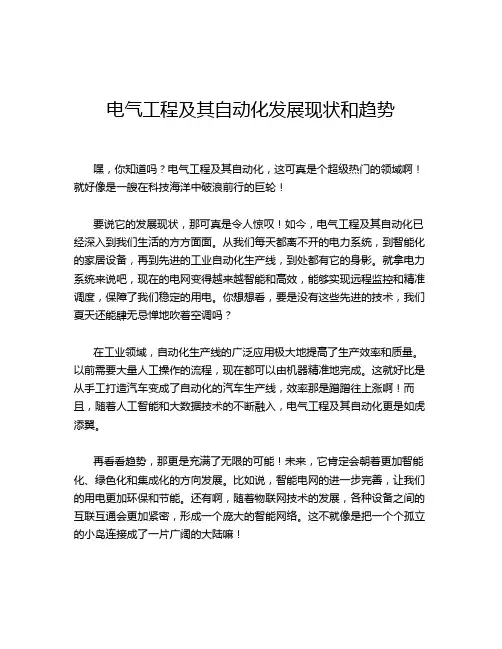 电气工程及其自动化发展现状和趋势

嘿，你知道吗？电气工程及其自动化，这可真是个超级热门的领域啊！就好像是一艘在科技海洋中破浪前行的巨轮！

要说它的发展现状，那可真是令人惊叹！如今，电气工程及其自动化已经深入到我们生活的方方面面。从我们每天都离不开的电力系统，到智能化的家居设备，再到先进的工业自动化生产线，到处都有它的身影。就拿电力系统来说吧，现在的电网变得越来越智能和高效，能够实现远程监控和精准调度，保障了我们稳定的用电。你想想看，要是没有这些先进的技术，我们夏天还能肆无忌惮地吹着空调吗？

在工业领域，自动化生产线的广泛应用极大地提高了生产效率和质量。以前需要大量人工操作的流程，现在都可以由机器精准地完成。这就好比是从手工打造汽车变成了自动化的汽车生产线，效率那是蹭蹭往上涨啊！而且，随着人工智能和大数据技术的不断融入，电气工程及其自动化更是如虎添翼。

再看看趋势，那更是充满了无限的可能！未来，它肯定会朝着更加智能化、绿色化和集成化的方向发展。比如说，智能电网的进一步完善，让我们的用电更加环保和节能。还有啊，随着物联网技术的发展，各种设备之间的互联互通会更加紧密，形成一个庞大的智能网络。这不就像是把一个个孤立的小岛连接成了一片广阔的大陆嘛！